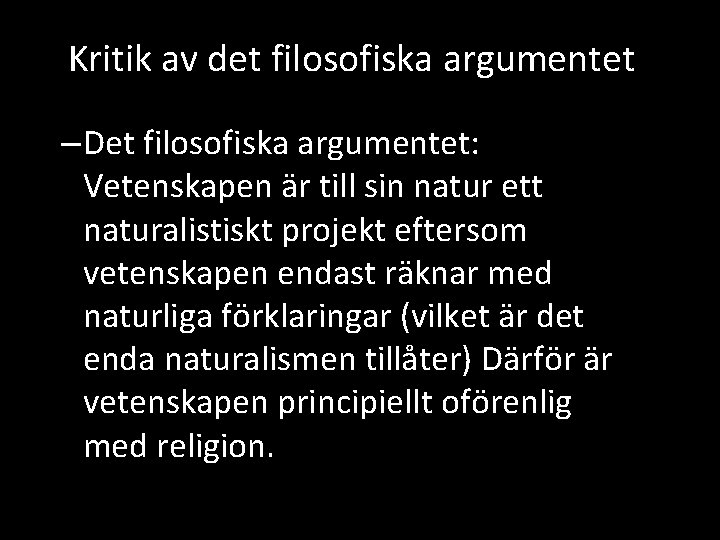 Kritik av det filosofiska argumentet

- Det filosofiska argumentet: Vetenskapen är till sin natur ett naturalistiskt projekt eftersom vetenskapen endast räknar med naturliga förklaringar (vilket är det enda naturalismen tillåter) Därför är vetenskapen principiellt oförenlig med religion.